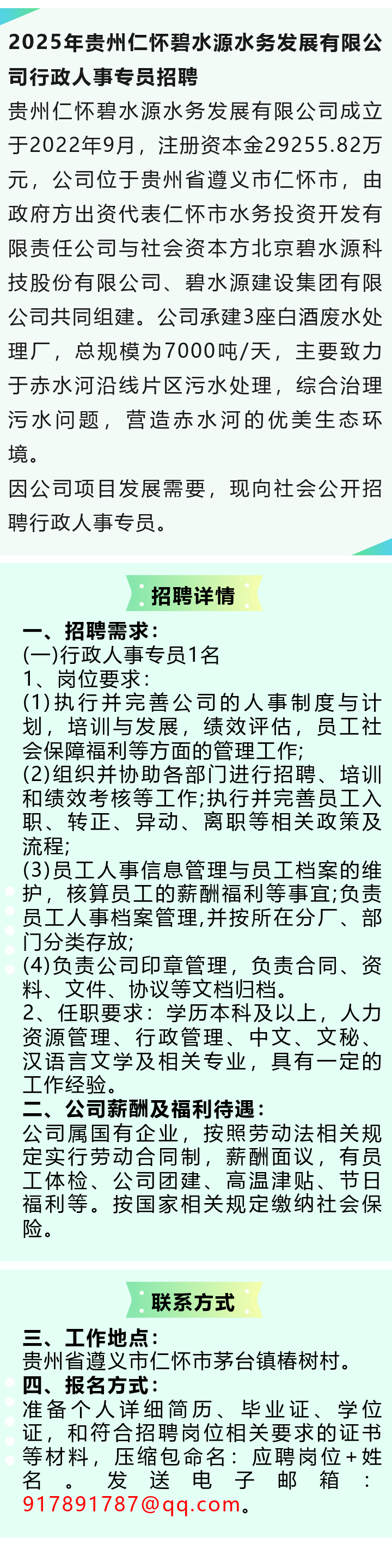 2025年贵州仁怀碧水源水务发展有限公司行政人事专员招聘

贵州仁怀碧水源水务发展有限公司成立于2022年9月，注册资本金29255.82万元，公司位于贵州省遵义市仁怀市，由政府方出资代表仁怀市水务投资开发有限责任公司与社会资本方北京碧水源科技股份有限公司、碧水源建设集团有限公司共同组建。公司承建3座白酒废水处理厂，总规模为7000吨/天，主要致力于赤水河沿线片区污水处理，综合治理污水问题，营造赤水河的优美生态环境。

因公司项目发展需要，现向社会公开招聘行政人事专员。

招聘详情

一、招聘需求：
(一)行政人事专员1名
1、岗位要求：
(1)执行并完善公司的人事制度与计划，培训与发展，绩效评估，员工社会保障福利等方面的管理工作;
(2)组织并协助各部门进行招聘、培训和绩效考核等工作;执行并完善员工入职、转正、异动、离职等相关政策及流程;
(3)员工人事信息管理与员工档案的维护，核算员工的薪酬福利等事宜;负责员工人事档案管理,并按所在分厂、部门分类存放;
(4)负责公司印章管理，负责合同、资料、文件、协议等文档归档。
2、任职要求：学历本科及以上，人力资源管理、行政管理、中文、文秘、汉语言文学及相关专业，具有一定的工作经验。
二、公司薪酬及福利待遇：
公司属国有企业，按照劳动法相关规定实行劳动合同制，薪酬面议，有员工体检、公司团建、高温津贴、节日福利等。按国家相关规定缴纳社会保险。

联系方式

三、工作地点：
贵州省遵义市仁怀市茅台镇椿树村。
四、报名方式：
准备个人详细简历、毕业证、学位证，和符合招聘岗位相关要求的证书等材料，压缩包命名：应聘岗位+姓名。发送电子邮箱：917891787@qq.com。